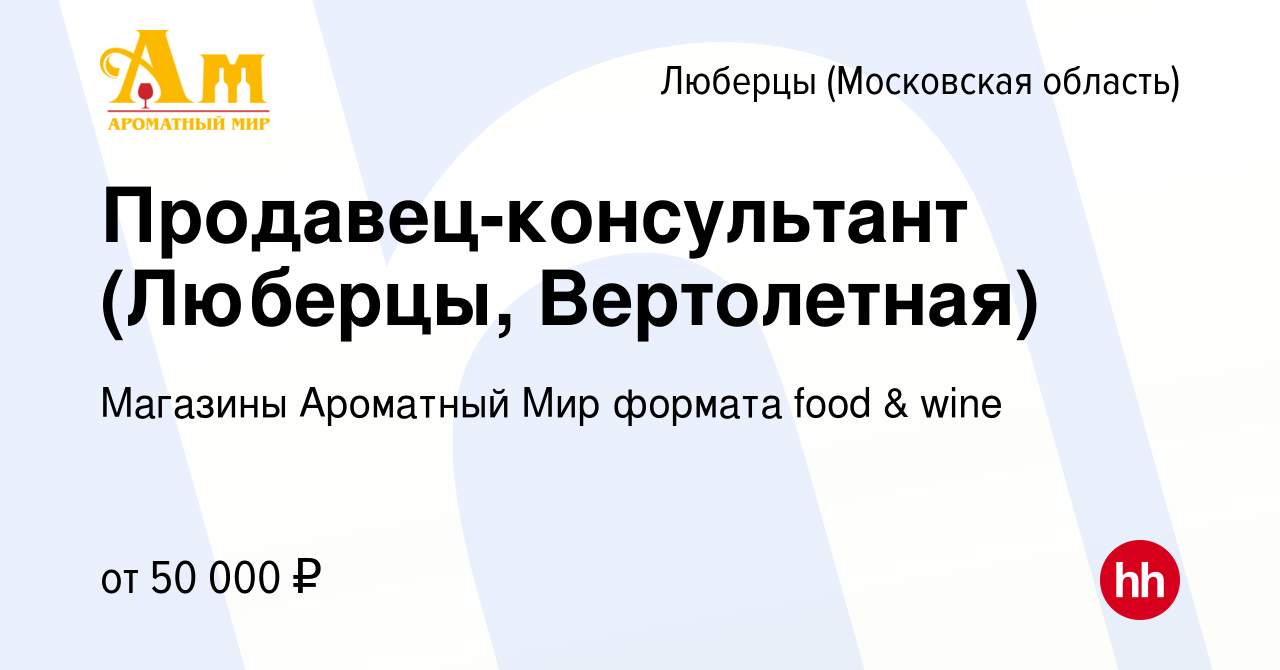 Ам
АРОМАТНЫЙ МИР

Люберцы (Московская область)

Продавец-консультант (Люберцы, Вертолетная)

Магазины Ароматный Мир формата food & wine

от 50 000 ₽

hh